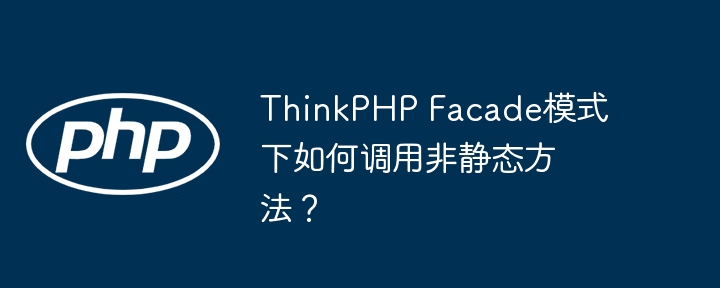 php

ThinkPHP Facade模式下如何调用非静态方法？